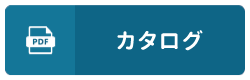 PDF

カタログ